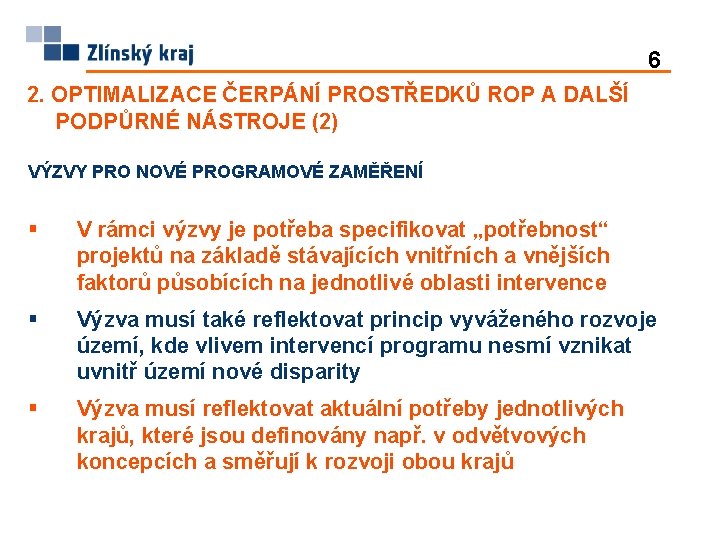 Zlínský kraj

6

2. OPTIMALIZACE ČERPÁNÍ PROSTŘEDKŮ ROP A DALŠÍ PODPŮRNÉ NÁSTROJE (2)

VÝZVY PRO NOVÉ PROGRAMOVÉ ZAMĚŘENÍ

▪ V rámci výzvy je potřeba specifikovat „potřebnost“ projektů na základě stávajících vnitřních a vnějších faktorů působících na jednotlivé oblasti intervence

▪ Výzva musí také reflektovat princip vyváženého rozvoje území, kde vlivem intervencí programu nesmí vznikat uvnitř území nové disparity

▪ Výzva musí reflektovat aktuální potřeby jednotlivých krajů, které jsou definovány např. v odvětvových koncepcích a směřují k rozvoji obou krajů